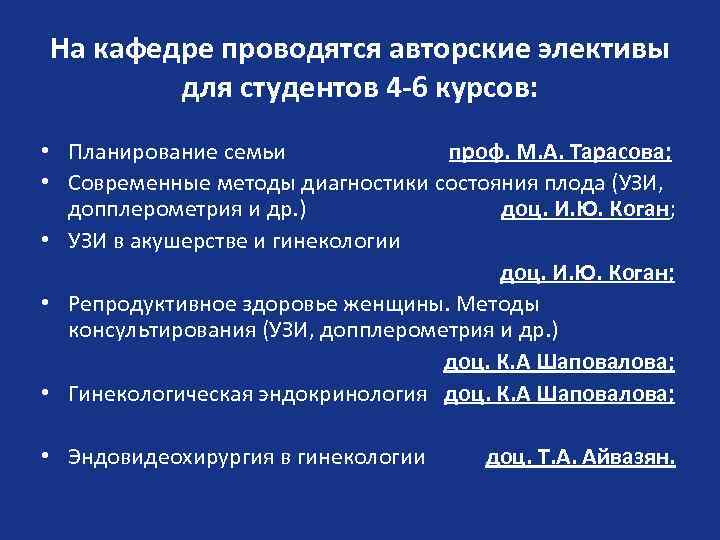 На кафедре проводятся авторские элективы для студентов 4-6 курсов:

• Планирование семьи проф. М.А. Тарасова;
• Современные методы диагностики состояния плода (УЗИ, допплерометрия и др.) доц. И.Ю. Коган;
• УЗИ в акушерстве и гинекологии доц. И.Ю. Коган;
• Репродуктивное здоровье женщины. Методы консультирования (УЗИ, допплерометрия и др.) доц. К.А Шаповалова;
• Гинекологическая эндокринология доц. К.А Шаповалова;
• Эндовидеохирургия в гинекологии доц. Т.А. Айвазян.